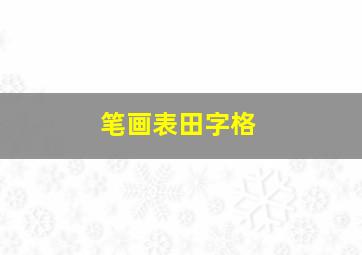 笔画表田字格